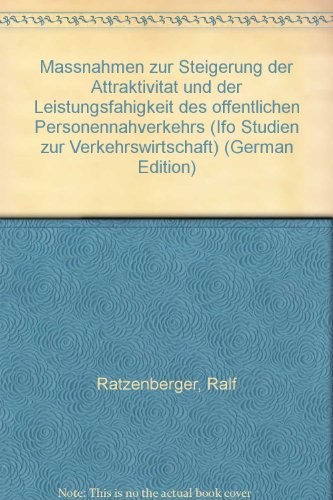 Massnahmen zur Steigerung der Attraktivitat und der Leistungsfahigkeit des offentlichen Personennahverkehrs (Ifo Studien zur Verkehrswirtschaft) (German Edition)

Ratzenberger, Ralf

Note: This is no the actual book cover